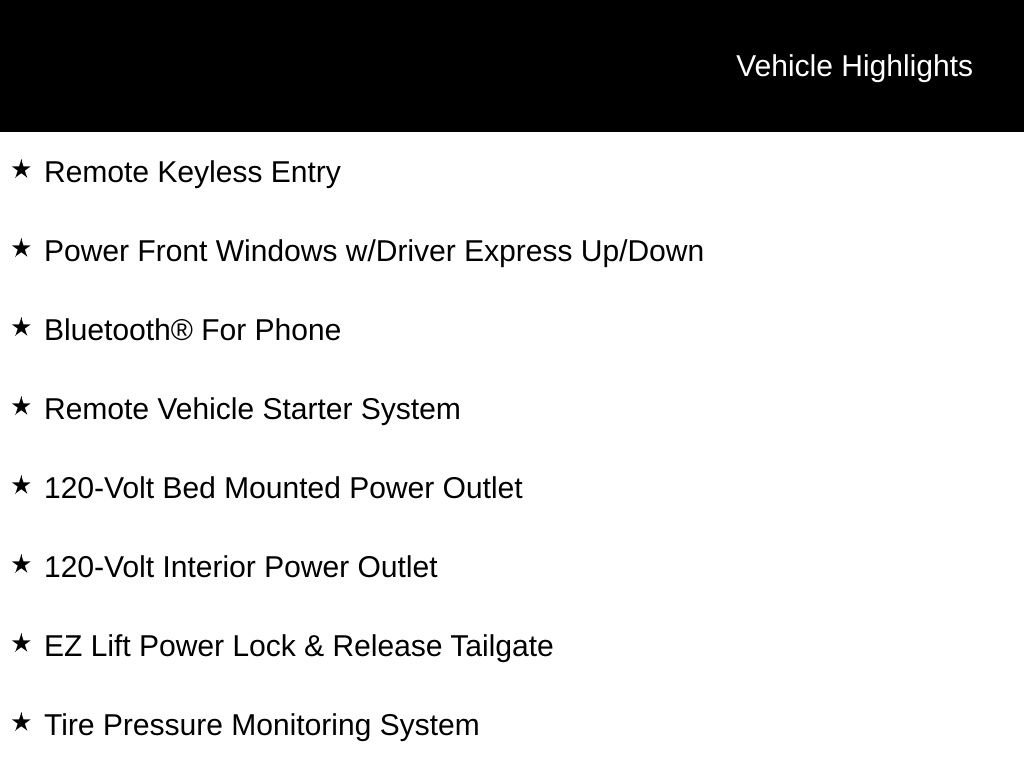 Vehicle Highlights

★ Remote Keyless Entry

★ Power Front Windows w/Driver Express Up/Down

★ Bluetooth® For Phone

★ Remote Vehicle Starter System

★ 120-Volt Bed Mounted Power Outlet

★ 120-Volt Interior Power Outlet

★ EZ Lift Power Lock & Release Tailgate

★ Tire Pressure Monitoring System